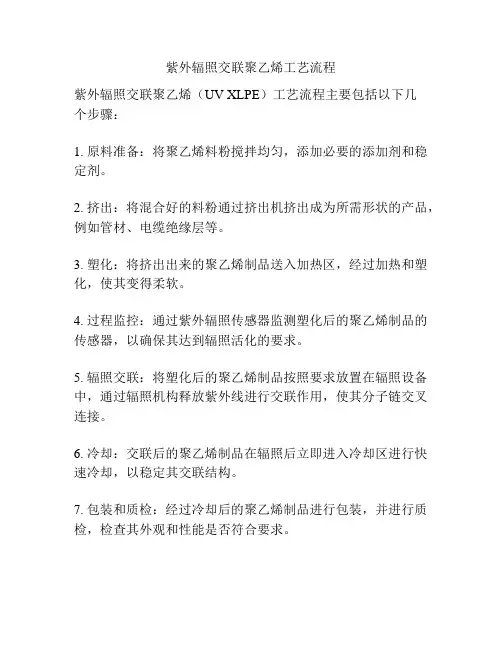 紫外辐照交联聚乙烯工艺流程

紫外辐照交联聚乙烯（UV XLPE）工艺流程主要包括以下几个步骤：

1. 原料准备：将聚乙烯料粉搅拌均匀，添加必要的添加剂和稳定剂。

2. 挤出：将混合好的料粉通过挤出机挤出成为所需形状的产品，例如管材、电缆绝缘层等。

3. 塑化：将挤出出来的聚乙烯制品送入加热区，经过加热和塑化，使其变得柔软。

4. 过程监控：通过紫外辐照传感器监测塑化后的聚乙烯制品的传感器，以确保其达到辐照活化的要求。

5. 辐照交联：将塑化后的聚乙烯制品按照要求放置在辐照设备中，通过辐照机构释放紫外线进行交联作用，使其分子链交叉连接。

6. 冷却：交联后的聚乙烯制品在辐照后立即进入冷却区进行快速冷却，以稳定其交联结构。

7. 包装和质检：经过冷却后的聚乙烯制品进行包装，并进行质检，检查其外观和性能是否符合要求。